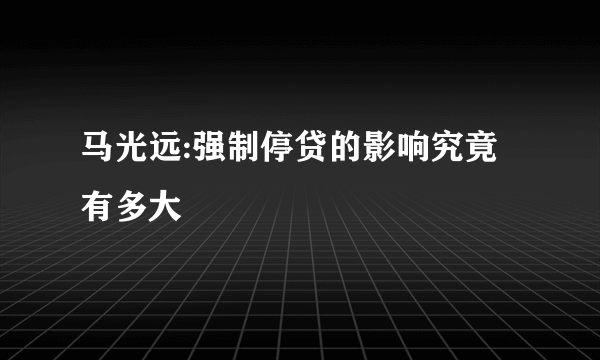 马光远:强制停贷的影响究竟有多大